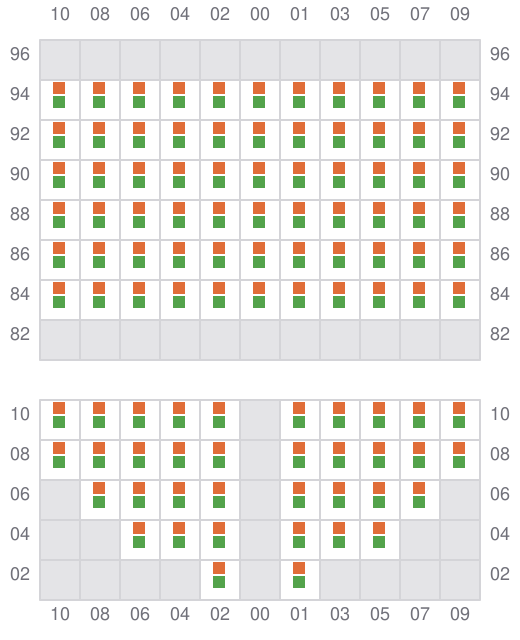 10 08 06 04 02 00 01 03 05 07 09

96 96
94 94
92 92
90 90
88 88
86 86
84 84
82 82

10 10
08 08
06 06
04 04
02 02

10 08 06 04 02 00 01 03 05 07 09